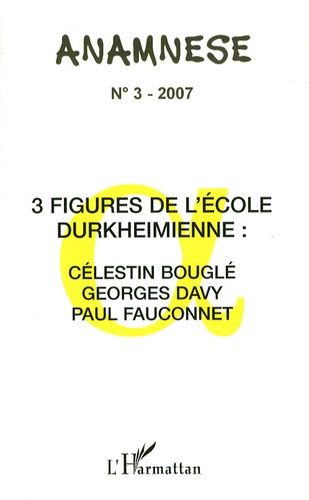 ANAMNESE

N° 3 - 2007

3 FIGURES DE L'ÉCOLE DURKHEIMIENNE :

CÉLESTIN BOUGLÉ
GEORGES DAVY
PAUL FAUCONNET

L'Harmattan